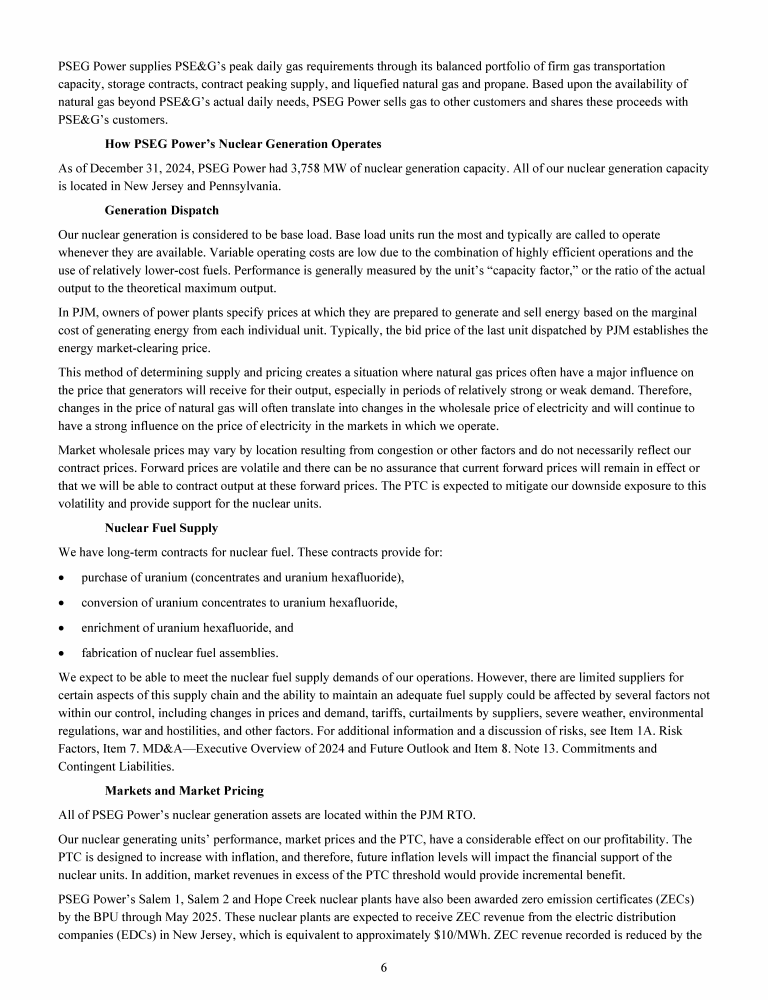 PSEG Power supplies PSE&G's peak daily gas requirements through its balanced portfolio of firm gas transportation capacity, storage contracts, contract peaking supply, and liquefied natural gas and propane. Based upon the availability of natural gas beyond PSE&G's actual daily needs, PSEG Power sells gas to other customers and shares these proceeds with PSE&G's customers.

How PSEG Power's Nuclear Generation Operates

As of December 31, 2024, PSEG Power had 3,758 MW of nuclear generation capacity. All of our nuclear generation capacity is located in New Jersey and Pennsylvania.

Generation Dispatch

Our nuclear generation is considered to be base load. Base load units run the most and typically are called to operate whenever they are available. Variable operating costs are low due to the combination of highly efficient operations and the use of relatively lower-cost fuels. Performance is generally measured by the unit's "capacity factor," or the ratio of the actual output to the theoretical maximum output.

In PJM, owners of power plants specify prices at which they are prepared to generate and sell energy based on the marginal cost of generating energy from each individual unit. Typically, the bid price of the last unit dispatched by PJM establishes the energy market-clearing price.

This method of determining supply and pricing creates a situation where natural gas prices often have a major influence on the price that generators will receive for their output, especially in periods of relatively strong or weak demand. Therefore, changes in the price of natural gas will often translate into changes in the wholesale price of electricity and will continue to have a strong influence on the price of electricity in the markets in which we operate.

Market wholesale prices may vary by location resulting from congestion or other factors and do not necessarily reflect our contract prices. Forward prices are volatile and there can be no assurance that current forward prices will remain in effect or that we will be able to contract output at these forward prices. The PTC is expected to mitigate our downside exposure to this volatility and provide support for the nuclear units.

Nuclear Fuel Supply

We have long-term contracts for nuclear fuel. These contracts provide for:

• purchase of uranium (concentrates and uranium hexafluoride),

• conversion of uranium concentrates to uranium hexafluoride,

• enrichment of uranium hexafluoride, and

• fabrication of nuclear fuel assemblies.

We expect to be able to meet the nuclear fuel supply demands of our operations. However, there are limited suppliers for certain aspects of this supply chain and the ability to maintain an adequate fuel supply could be affected by several factors not within our control, including changes in prices and demand, tariffs, curtailments by suppliers, severe weather, environmental regulations, war and hostilities, and other factors. For additional information and a discussion of risks, see Item 1A. Risk Factors, Item 7. MD&A—Executive Overview of 2024 and Future Outlook and Item 8. Note 13. Commitments and Contingent Liabilities.

Markets and Market Pricing

All of PSEG Power's nuclear generation assets are located within the PJM RTO.

Our nuclear generating units' performance, market prices and the PTC, have a considerable effect on our profitability. The PTC is designed to increase with inflation, and therefore, future inflation levels will impact the financial support of the nuclear units. In addition, market revenues in excess of the PTC threshold would provide incremental benefit.

PSEG Power's Salem 1, Salem 2 and Hope Creek nuclear plants have also been awarded zero emission certificates (ZECs) by the BPU through May 2025. These nuclear plants are expected to receive ZEC revenue from the electric distribution companies (EDCs) in New Jersey, which is equivalent to approximately $10/MWh. ZEC revenue recorded is reduced by the

6